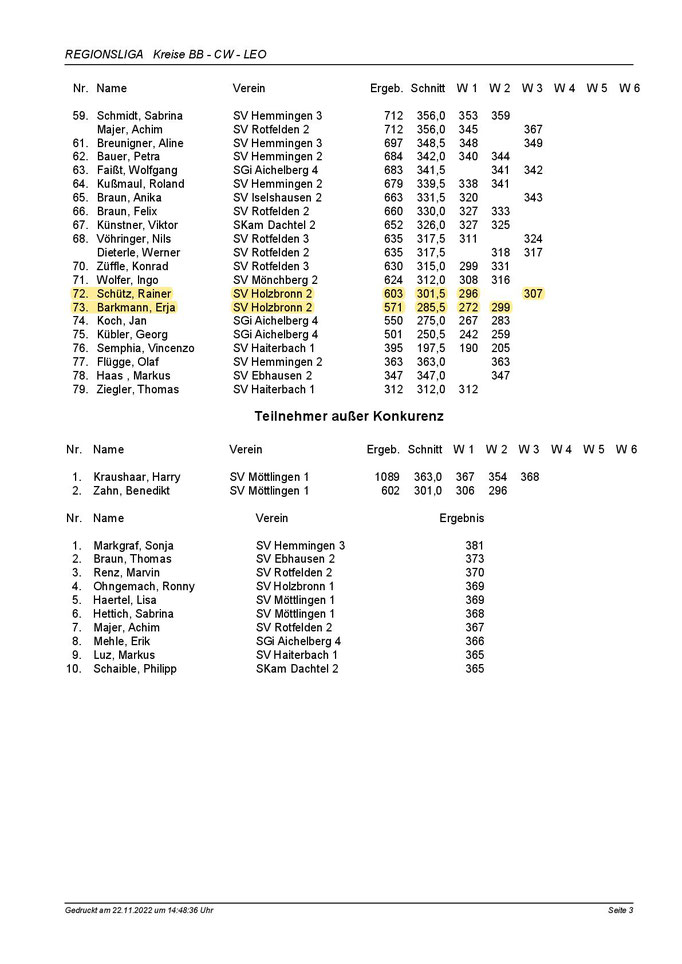 REGIONSLIGA Kreise BB - CW - LEO

| Nr. | Name | Verein | Ergeb. | Schnitt | W 1 | W 2 | W 3 | W 4 | W 5 | W 6 |
|---|---|---|---|---|---|---|---|---|---|---|
| 59. | Schmidt, Sabrina | SV Hemmingen 3 | 712 | 356,0 | 353 | 359 | | | | |
| | Majer, Achim | SV Rotfelden 2 | 712 | 356,0 | 345 | | 367 | | | |
| 61. | Breunigner, Aline | SV Hemmingen 3 | 697 | 348,5 | 348 | | 349 | | | |
| 62. | Bauer, Petra | SV Hemmingen 2 | 684 | 342,0 | 340 | 344 | | | | |
| 63. | Faißt, Wolfgang | SGi Aichelberg 4 | 683 | 341,5 | | 341 | 342 | | | |
| 64. | Kußmaul, Roland | SV Hemmingen 2 | 679 | 339,5 | 338 | 341 | | | | |
| 65. | Braun, Anika | SV Iselshausen 2 | 663 | 331,5 | 320 | | 343 | | | |
| 66. | Braun, Felix | SV Rotfelden 2 | 660 | 330,0 | 327 | 333 | | | | |
| 67. | Künstner, Viktor | SKam Dachtel 2 | 652 | 326,0 | 327 | 325 | | | | |
| 68. | Vöhringer, Nils | SV Rotfelden 3 | 635 | 317,5 | 311 | | 324 | | | |
| | Dieterle, Werner | SV Rotfelden 2 | 635 | 317,5 | | 318 | 317 | | | |
| 70. | Züffle, Konrad | SV Rotfelden 3 | 630 | 315,0 | 299 | 331 | | | | |
| 71. | Wolfer, Ingo | SV Mönchberg 2 | 624 | 312,0 | 308 | 316 | | | | |
| 72. | Schütz, Rainer | SV Holzbronn 2 | 603 | 301,5 | 296 | | 307 | | | |
| 73. | Barkmann, Erja | SV Holzbronn 2 | 571 | 285,5 | 272 | 299 | | | | |
| 74. | Koch, Jan | SGi Aichelberg 4 | 550 | 275,0 | 267 | 283 | | | | |
| 75. | Kübler, Georg | SGi Aichelberg 4 | 501 | 250,5 | 242 | 259 | | | | |
| 76. | Semphia, Vincenzo | SV Haiterbach 1 | 395 | 197,5 | 190 | 205 | | | | |
| 77. | Flügge, Olaf | SV Hemmingen 2 | 363 | 363,0 | | 363 | | | | |
| 78. | Haas , Markus | SV Ebhausen 2 | 347 | 347,0 | | 347 | | | | |
| 79. | Ziegler, Thomas | SV Haiterbach 1 | 312 | 312,0 | 312 | | | | | |

Teilnehmer außer Konkurenz

| Nr. | Name | Verein | Ergeb. | Schnitt | W 1 | W 2 | W 3 | W 4 | W 5 | W 6 |
|---|---|---|---|---|---|---|---|---|---|---|
| 1. | Kraushaar, Harry | SV Möttlingen 1 | 1089 | 363,0 | 367 | 354 | 368 | | | |
| 2. | Zahn, Benedikt | SV Möttlingen 1 | 602 | 301,0 | 306 | 296 | | | | |

| Nr. | Name | Verein | Ergebnis |
|---|---|---|---|
| 1. | Markgraf, Sonja | SV Hemmingen 3 | 381 |
| 2. | Braun, Thomas | SV Ebhausen 2 | 373 |
| 3. | Renz, Marvin | SV Rotfelden 2 | 370 |
| 4. | Ohngemach, Ronny | SV Holzbronn 1 | 369 |
| 5. | Haertel, Lisa | SV Möttlingen 1 | 369 |
| 6. | Hettich, Sabrina | SV Möttlingen 1 | 368 |
| 7. | Majer, Achim | SV Rotfelden 2 | 367 |
| 8. | Mehle, Erik | SGi Aichelberg 4 | 366 |
| 9. | Luz, Markus | SV Haiterbach 1 | 365 |
| 10. | Schaible, Philipp | SKam Dachtel 2 | 365 |

Gedruckt am 22.11.2022 um 14:48:36 Uhr
Seite 3